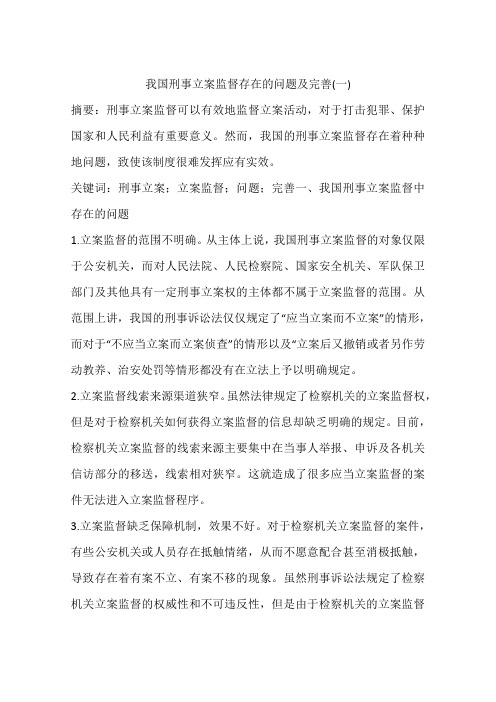 我国刑事立案监督存在的问题及完善(一)

摘要：刑事立案监督可以有效地监督立案活动，对于打击犯罪、保护国家和人民利益有重要意义。然而，我国的刑事立案监督存在着种种地问题，致使该制度很难发挥应有实效。

关键词：刑事立案；立案监督；问题；完善一、我国刑事立案监督中存在的问题

1.立案监督的范围不明确。从主体上说，我国刑事立案监督的对象仅限于公安机关，而对人民法院、人民检察院、国家安全机关、军队保卫部门及其他具有一定刑事立案权的主体都不属于立案监督的范围。从范围上讲，我国的刑事诉讼法仅仅规定了“应当立案而不立案”的情形，而对于“不应当立案而立案侦查”的情形以及“立案后又撤销或者另作劳动教养、治安处罚等情形都没有在立法上予以明确规定。

2.立案监督线索来源渠道狭窄。虽然法律规定了检察机关的立案监督权，但是对于检察机关如何获得立案监督的信息却缺乏明确的规定。目前，检察机关立案监督的线索来源主要集中在当事人举报、申诉及各机关信访部分的移送，线索相对狭窄。这就造成了很多应当立案监督的案件无法进入立案监督程序。

3.立案监督缺乏保障机制，效果不好。对于检察机关立案监督的案件，有些公安机关或人员存在抵触情绪，从而不愿意配合甚至消极抵触，导致存在着有案不立、有案不移的现象。虽然刑事诉讼法规定了检察机关立案监督的权威性和不可违反性，但是由于检察机关的立案监督